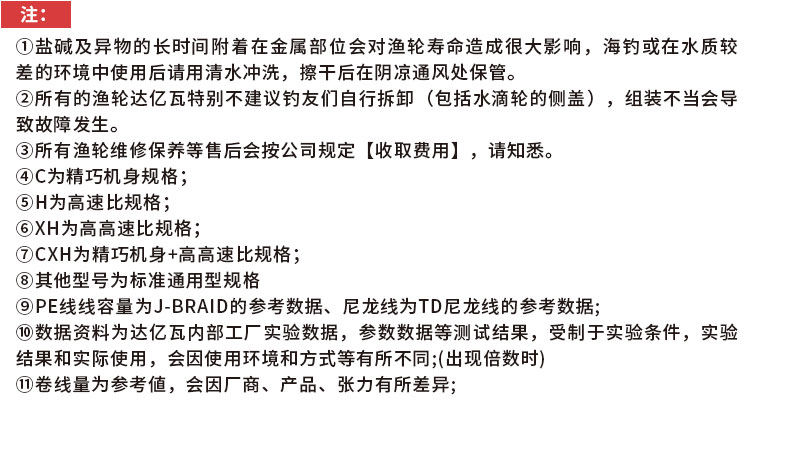 注：

①盐碱及异物的长时间附着在金属部位会对渔轮寿命造成很大影响，海钓或在水质较差的环境中使用后请用清水冲洗，擦干后在阴凉通风处保管。
②所有的渔轮达亿瓦特别不建议钓友们自行拆卸（包括水滴轮的侧盖），组装不当会导致故障发生。
③所有渔轮维修保养等售后会按公司规定【收取费用】，请知悉。
④C为精巧机身规格；
⑤H为高速比规格；
⑥XH为高高速比规格；
⑦CXH为精巧机身+高高速比规格；
⑧其他型号为标准通用型规格
⑨PE线线容量为J-BRAID的参考数据、尼龙线为TD尼龙线的参考数据；
⑩数据资料为达亿瓦内部工厂实验数据，参数数据等测试结果，受制于实验条件，实验结果和实际使用，会因使用环境和方式等有所不同;(出现倍数时)
⑪卷线量为参考值，会因厂商、产品、张力有所差异;